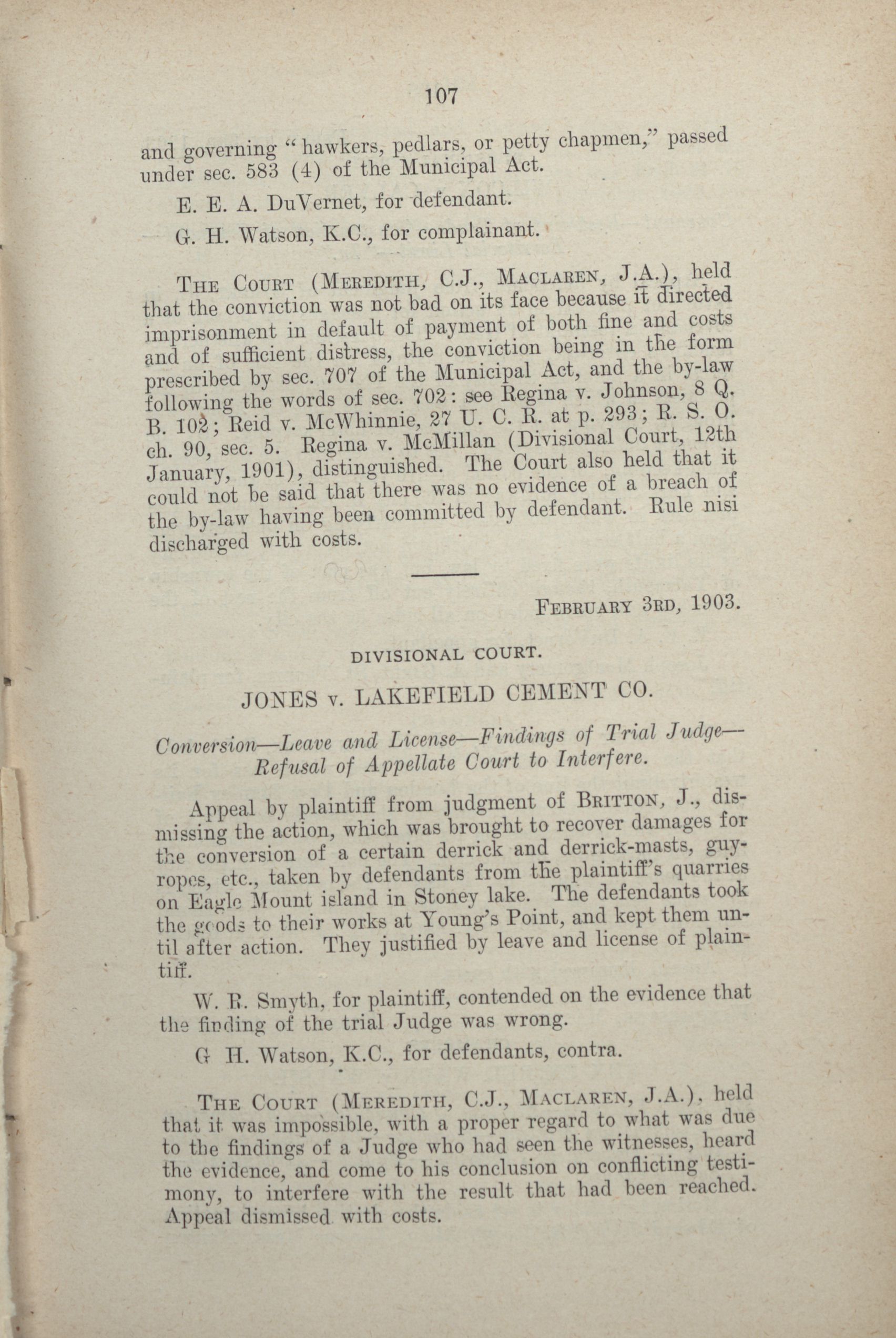 107

and governing "hawkers, pedlars, or petty chapmen," passed under sec. 583 (4) of the Municipal Act.

E. E. A. DuVernet, for defendant.

G. H. Watson, K.C., for complainant.

THE COURT (MEREDITH, C.J., MACLAREN, J.A.), held that the conviction was not bad on its face because it directed imprisonment in default of payment of both fine and costs and of sufficient distress, the conviction being in the form prescribed by sec. 707 of the Municipal Act, and the by-law following the words of sec. 702: see Regina v. Johnson, 8 Q. B. 102; Reid v. McWhinnie, 27 U. C. R. at p. 293; R. S. O. ch. 90, sec. 5. Regina v. McMillan (Divisional Court, 12th January, 1901), distinguished. The Court also held that it could not be said that there was no evidence of a breach of the by-law having been committed by defendant. Rule nisi discharged with costs.

FEBRUARY 3RD, 1903.

DIVISIONAL COURT.

JONES v. LAKEFIELD CEMENT CO.

Conversion—Leave and License—Findings of Trial Judge—Refusal of Appellate Court to Interfere.

Appeal by plaintiff from judgment of BRITTON, J., dismissing the action, which was brought to recover damages for the conversion of a certain derrick and derrick-masts, guy-ropes, etc., taken by defendants from the plaintiff's quarries on Eagle Mount island in Stoney lake. The defendants took the goods to their works at Young's Point, and kept them until after action. They justified by leave and license of plaintiff.

W. R. Smyth, for plaintiff, contended on the evidence that the finding of the trial Judge was wrong.

G H. Watson, K.C., for defendants, contra.

THE COURT (MEREDITH, C.J., MACLAREN, J.A.), held that it was impossible, with a proper regard to what was due to the findings of a Judge who had seen the witnesses, heard the evidence, and come to his conclusion on conflicting testimony, to interfere with the result that had been reached. Appeal dismissed with costs.